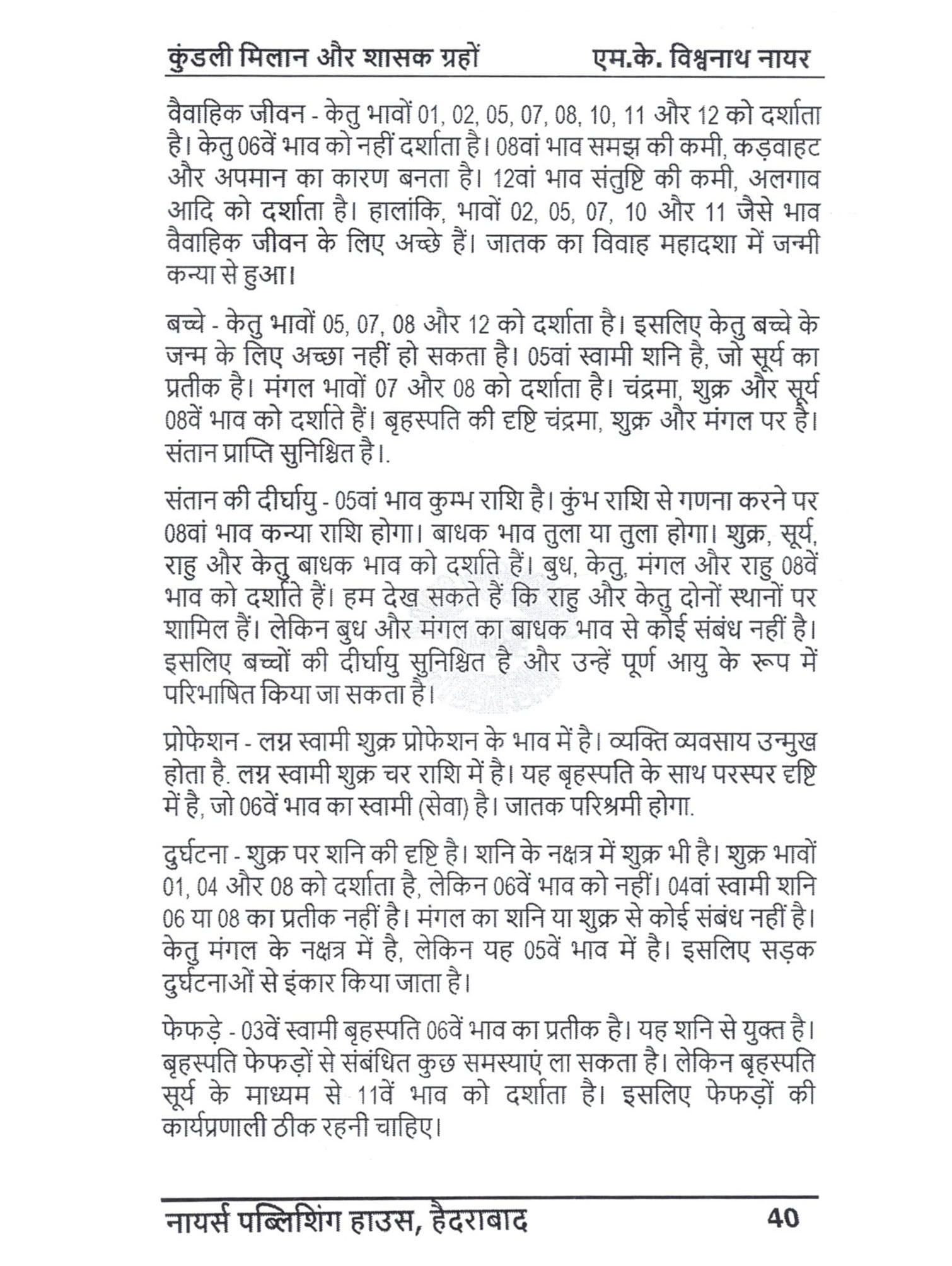 कुंडली मिलान और शासक ग्रहों एम.के. विश्वनाथ नायर

वैवाहिक जीवन - केतु भावों 01, 02, 05, 07, 08, 10, 11 और 12 को दर्शाता है। केतु 06वें भाव को नहीं दर्शाता है। 08वां भाव समझ की कमी, कड़वाहट और अपमान का कारण बनता है। 12वां भाव संतुष्टि की कमी, अलगाव आदि को दर्शाता है। हालांकि, भावों 02, 05, 07, 10 और 11 जैसे भाव वैवाहिक जीवन के लिए अच्छे हैं। जातक का विवाह महादशा में जन्मी कन्या से हुआ।

बच्चे - केतु भावों 05, 07, 08 और 12 को दर्शाता है। इसलिए केतु बच्चे के जन्म के लिए अच्छा नहीं हो सकता है। 05वां स्वामी शनि है, जो सूर्य का प्रतीक है। मंगल भावों 07 और 08 को दर्शाता है। चंद्रमा, शुक्र और सूर्य 08वें भाव को दर्शाते हैं। बृहस्पति की दृष्टि चंद्रमा, शुक्र और मंगल पर है। संतान प्राप्ति सुनिश्चित है।.

संतान की दीर्घायु - 05वां भाव कुम्भ राशि है। कुंभ राशि से गणना करने पर 08वां भाव कन्या राशि होगा। बाधक भाव तुला या तुला होगा। शुक्र, सूर्य, राहु और केतु बाधक भाव को दर्शाते हैं। बुध, केतु, मंगल और राहु 08वें भाव को दर्शाते हैं। हम देख सकते हैं कि राहु और केतु दोनों स्थानों पर शामिल हैं। लेकिन बुध और मंगल का बाधक भाव से कोई संबंध नहीं है। इसलिए बच्चों की दीर्घायु सुनिश्चित है और उन्हें पूर्ण आयु के रूप में परिभाषित किया जा सकता है।

प्रोफेशन - लग्न स्वामी शुक्र प्रोफेशन के भाव में है। व्यक्ति व्यवसाय उन्मुख होता है. लग्न स्वामी शुक्र चर राशि में है। यह बृहस्पति के साथ परस्पर दृष्टि में है, जो 06वें भाव का स्वामी (सेवा) है। जातक परिश्रमी होगा.

दुर्घटना - शुक्र पर शनि की दृष्टि है। शनि के नक्षत्र में शुक्र भी है। शुक्र भावों 01, 04 और 08 को दर्शाता है, लेकिन 06वें भाव को नहीं। 04वां स्वामी शनि 06 या 08 का प्रतीक नहीं है। मंगल का शनि या शुक्र से कोई संबंध नहीं है। केतु मंगल के नक्षत्र में है, लेकिन यह 05वें भाव में है। इसलिए सड़क दुर्घटनाओं से इंकार किया जाता है।

फेफड़े - 03वें स्वामी बृहस्पति 06वें भाव का प्रतीक है। यह शनि से युक्त है। बृहस्पति फेफड़ों से संबंधित कुछ समस्याएं ला सकता है। लेकिन बृहस्पति सूर्य के माध्यम से 11वें भाव को दर्शाता है। इसलिए फेफड़ों की कार्यप्रणाली ठीक रहनी चाहिए।

नायर्स पब्लिशिंग हाउस, हैदराबाद 40